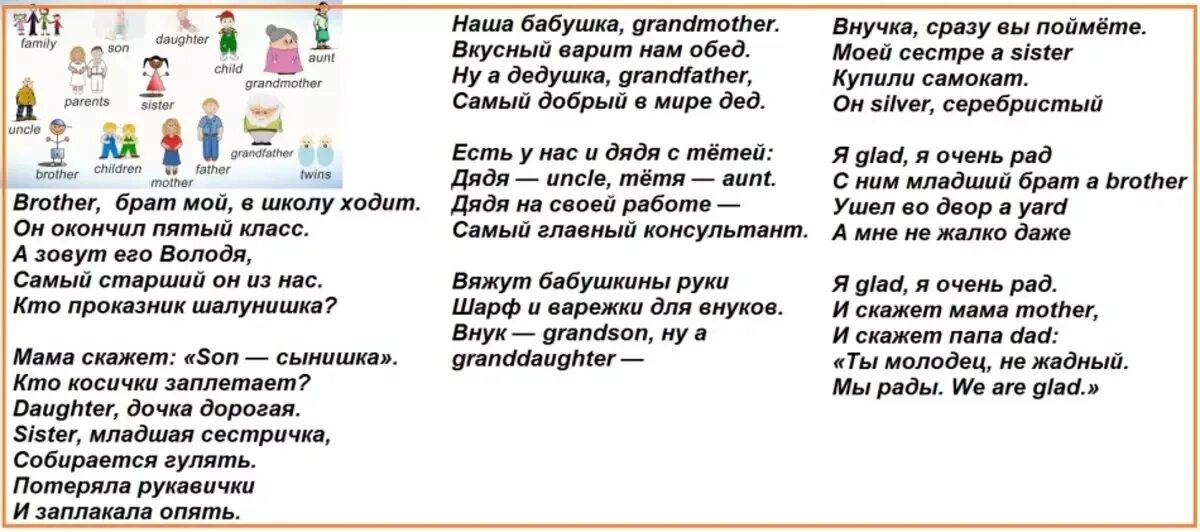 family
son
daughter
child
aunt
grandmother
parents
sister
uncle
brother
children
mother
father
grandfather
twins

Brother, брат мой, в школу ходит.
Он окончил пятый класс.
А зовут его Володя,
Самый старший он из нас.
Кто проказник шалунишка?

Мама скажет: «Son — сынишка».
Кто косички заплетает?
Daughter, дочка дорогая.
Sister, младшая сестричка,
Собирается гулять.
Потеряла рукавички
И заплакала опять.

Наша бабушка, grandmother.
Вкусный варит нам обед.
Ну а дедушка, grandfather,
Самый добрый в мире дед.

Есть у нас и дядя с тётей:
Дядя — uncle, тётя — aunt.
Дядя на своей работе —
Самый главный консультант.

Вяжут бабушкины руки
Шарф и варежки для внуков.
Внук — grandson, ну а
granddaughter —

Внучка, сразу вы поймёте.
Моей сестре a sister
Купили самокат.
Он silver, серебристый

Я glad, я очень рад
С ним младший брат a brother
Ушел во двор a yard
А мне не жалко даже

Я glad, я очень рад.
И скажет мама mother,
И скажет папа dad:
«Ты молодец, не жадный.
Мы рады. We are glad.»